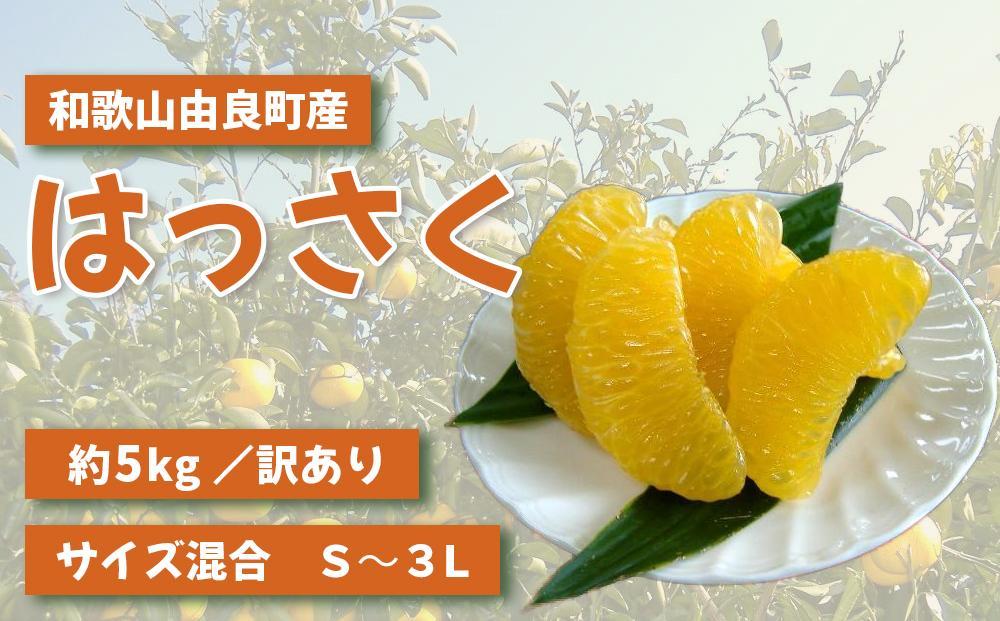 和歌山由良町産

はっさく

約5kg ／訳あり

サイズ混合　S～3L